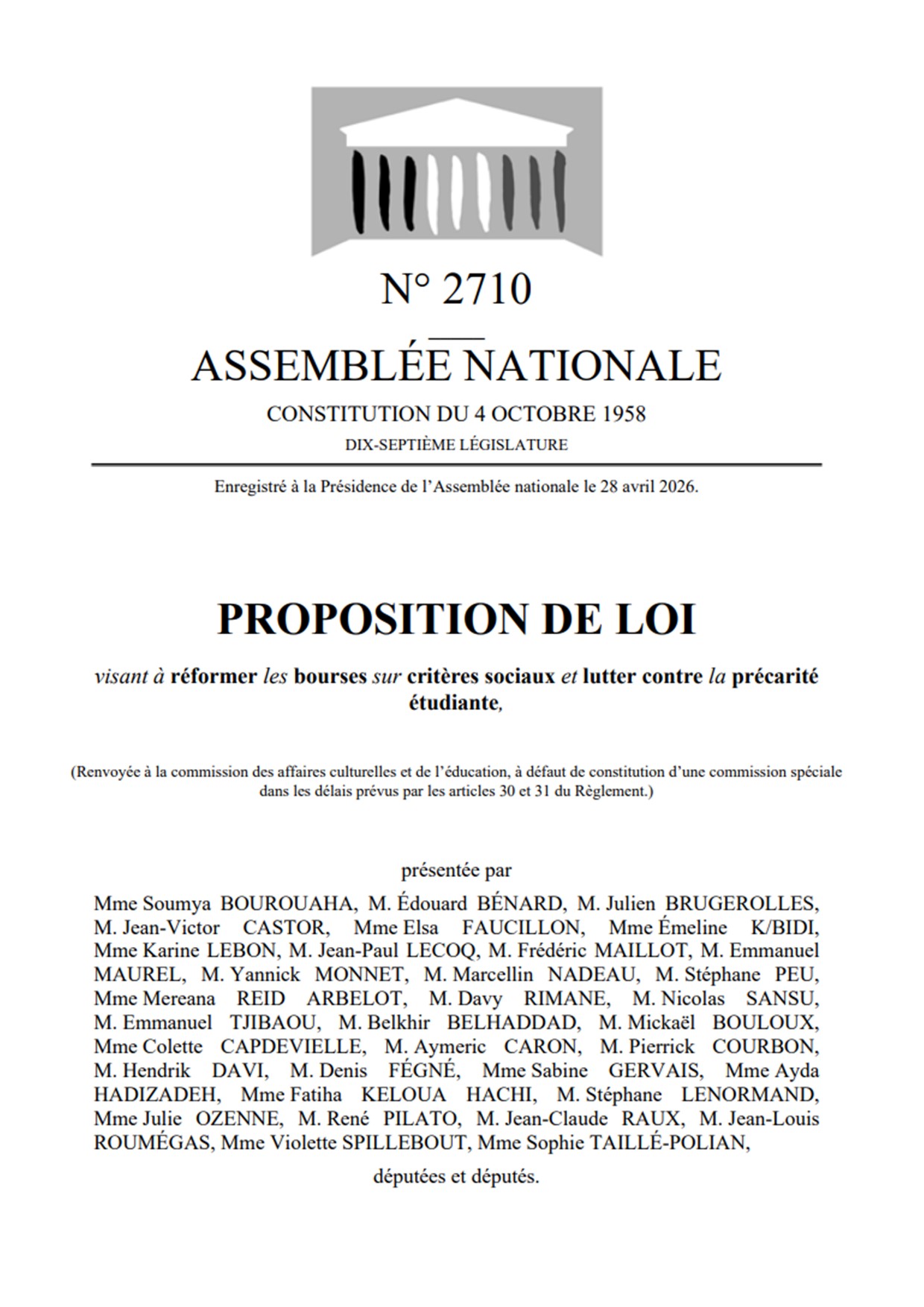 N° 2710

ASSEMBLÉE NATIONALE

CONSTITUTION DU 4 OCTOBRE 1958

DIX-SEPTIÈME LÉGISLATURE

Enregistré à la Présidence de l'Assemblée nationale le 28 avril 2026.

PROPOSITION DE LOI

visant à réformer les bourses sur critères sociaux et lutter contre la précarité étudiante,

(Renvoyée à la commission des affaires culturelles et de l'éducation, à défaut de constitution d'une commission spéciale dans les délais prévus par les articles 30 et 31 du Règlement.)

présentée par

Mme Soumya BOUROUAHA, M. Édouard BÉNARD, M. Julien BRUGEROLLES, M. Jean-Victor CASTOR, Mme Elsa FAUCILLON, Mme Émeline K/BIDI, Mme Karine LEBON, M. Jean-Paul LECOQ, M. Frédéric MAILLOT, M. Emmanuel MAUREL, M. Yannick MONNET, M. Marcellin NADEAU, M. Stéphane PEU, Mme Mereana REID ARBELOT, M. Davy RIMANE, M. Nicolas SANSU, M. Emmanuel TJIBAOU, M. Belkhir BELHADDAD, M. Mickaël BOULOUX, Mme Colette CAPDEVIELLE, M. Aymeric CARON, M. Pierrick COURBON, M. Hendrik DAVI, M. Denis FÉGNÉ, Mme Sabine GERVAIS, Mme Ayda HADIZADEH, Mme Fatiha KELOUA HACHI, M. Stéphane LENORMAND, Mme Julie OZENNE, M. René PILATO, M. Jean-Claude RAUX, M. Jean-Louis ROUMÉGAS, Mme Violette SPILLEBOUT, Mme Sophie TAILLÉ-POLIAN,

députées et députés.